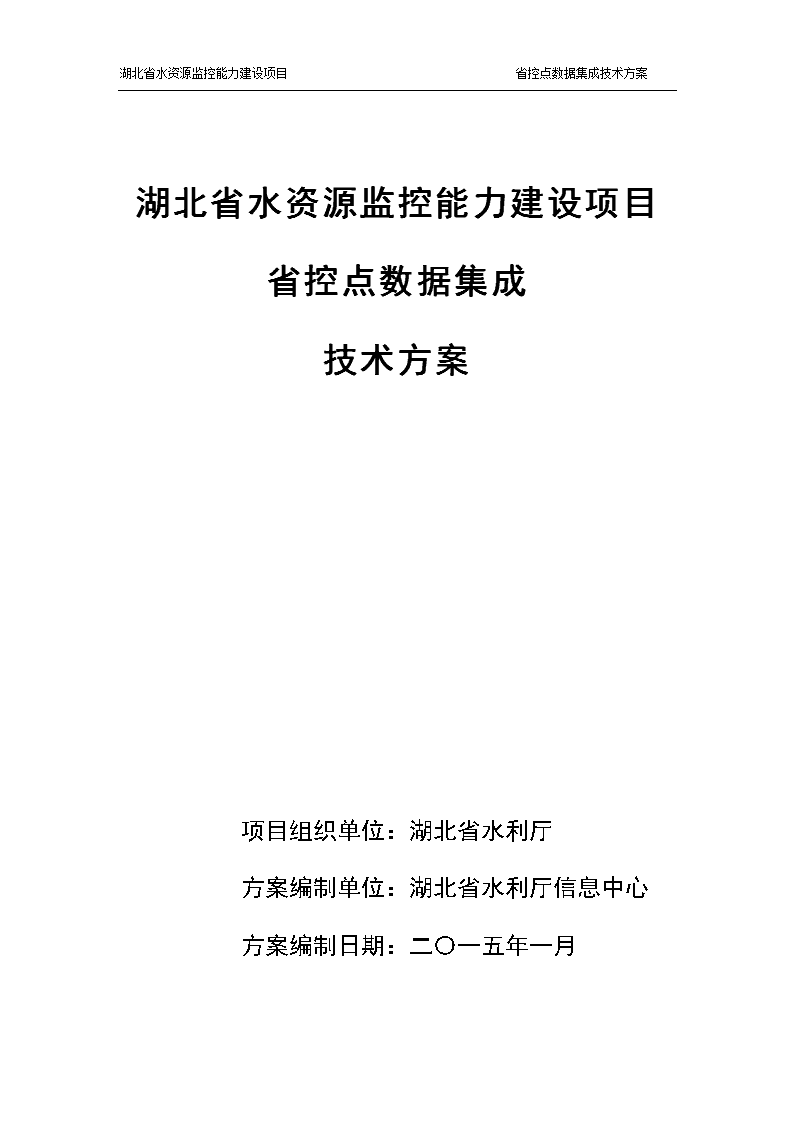 湖北省水资源监控能力建设项目　　省控点数据集成技术方案

湖北省水资源监控能力建设项目

省控点数据集成

技术方案

项目组织单位：湖北省水利厅

方案编制单位：湖北省水利厅信息中心

方案编制日期：二〇一五年一月